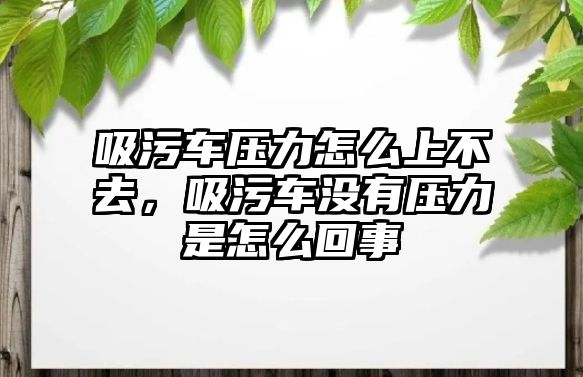 吸污车压力怎么上不去，吸污车没有压力是怎么回事